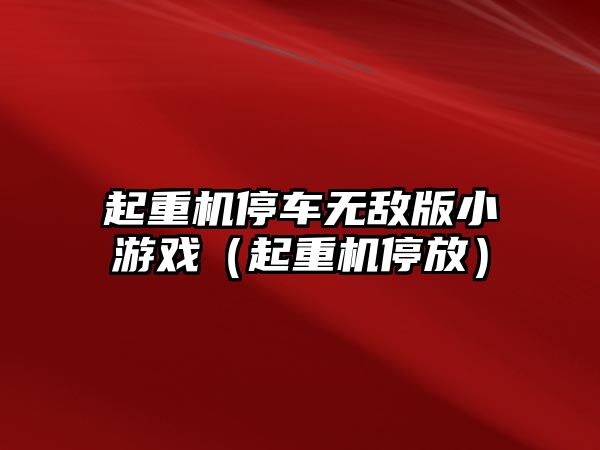 起重机停车无敌版小游戏（起重机停放）